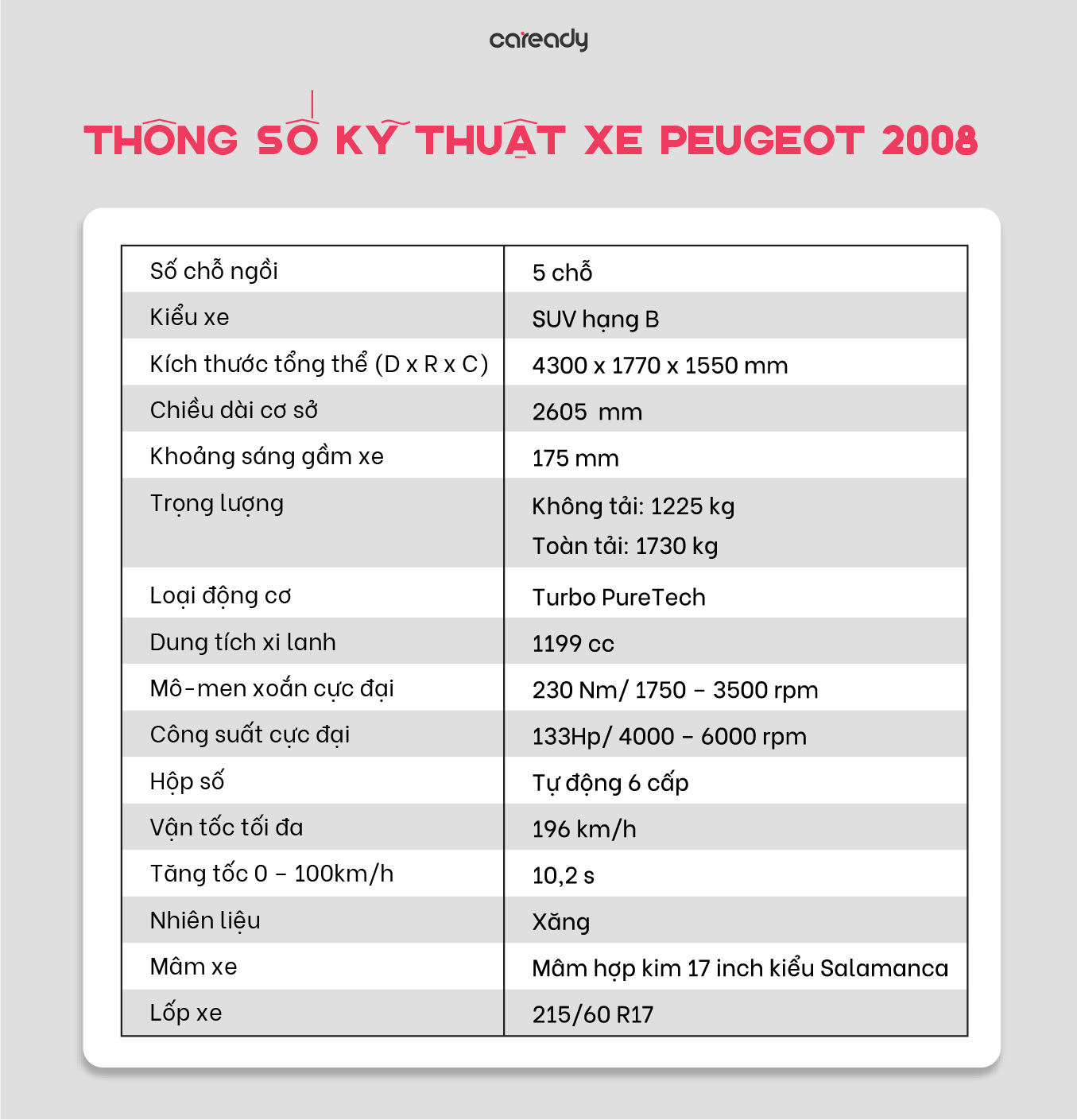 caready

THÔNG SỐ KỸ THUẬT XE PEUGEOT 2008

| | |
|---|---|
| Số chỗ ngồi | 5 chỗ |
| Kiểu xe | SUV hạng B |
| Kích thước tổng thể (D x R x C) | 4300 x 1770 x 1550 mm |
| Chiều dài cơ sở | 2605 mm |
| Khoảng sáng gầm xe | 175 mm |
| Trọng lượng | Không tải: 1225 kg Toàn tải: 1730 kg |
| Loại động cơ | Turbo PureTech |
| Dung tích xi lanh | 1199 cc |
| Mô-men xoắn cực đại | 230 Nm/ 1750 – 3500 rpm |
| Công suất cực đại | 133Hp/ 4000 – 6000 rpm |
| Hộp số | Tự động 6 cấp |
| Vận tốc tối đa | 196 km/h |
| Tăng tốc 0 – 100km/h | 10,2 s |
| Nhiên liệu | Xăng |
| Mâm xe | Mâm hợp kim 17 inch kiểu Salamanca |
| Lốp xe | 215/60 R17 |